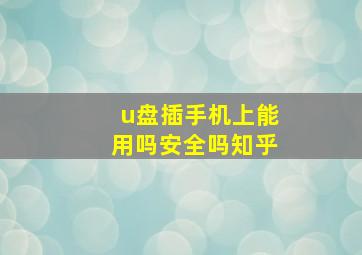 u盘插手机上能用吗安全吗知乎